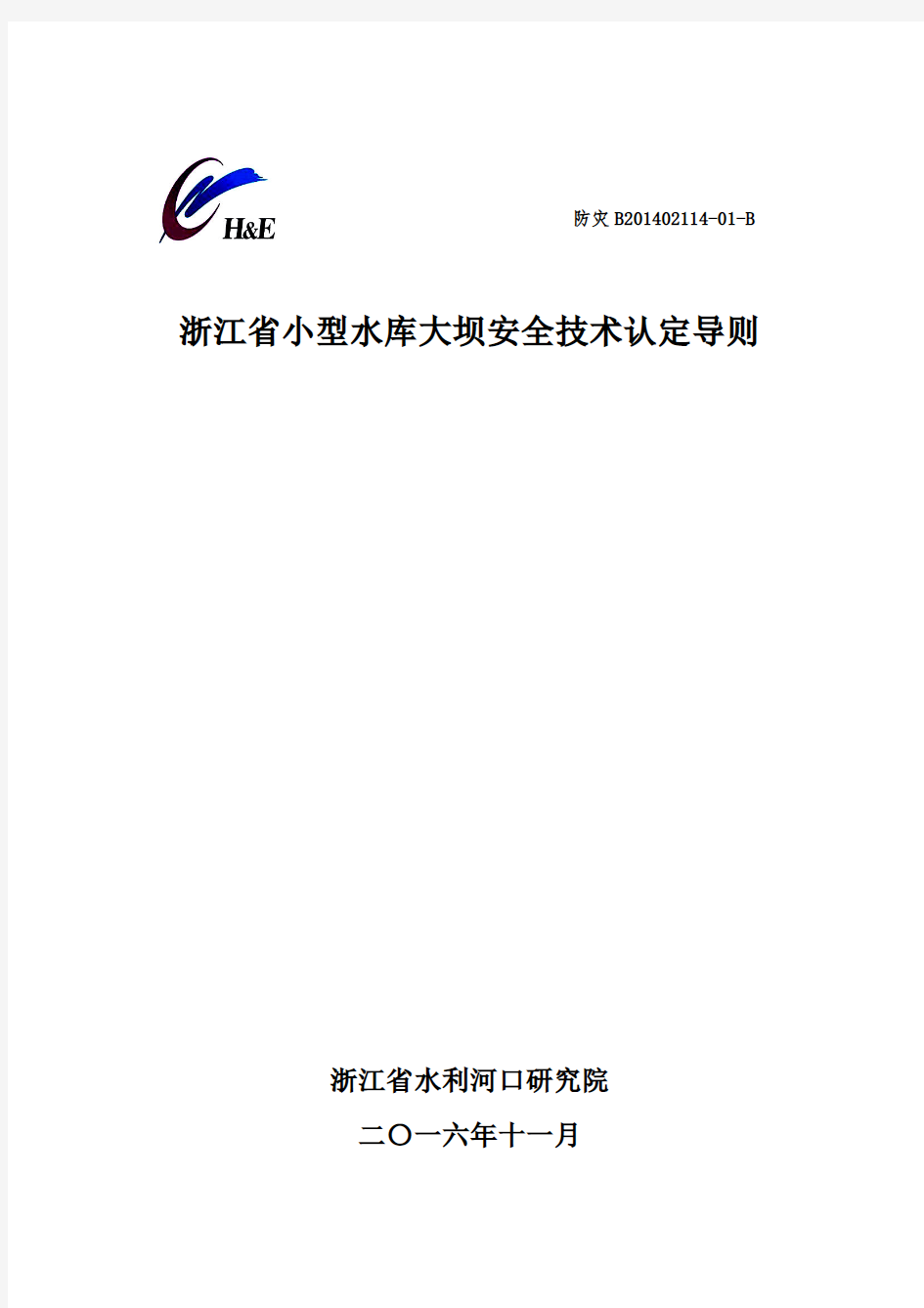 H&E

防灾 B201402114-01-B

浙江省小型水库大坝安全技术认定导则

浙江省水利河口研究院

二〇一六年十一月